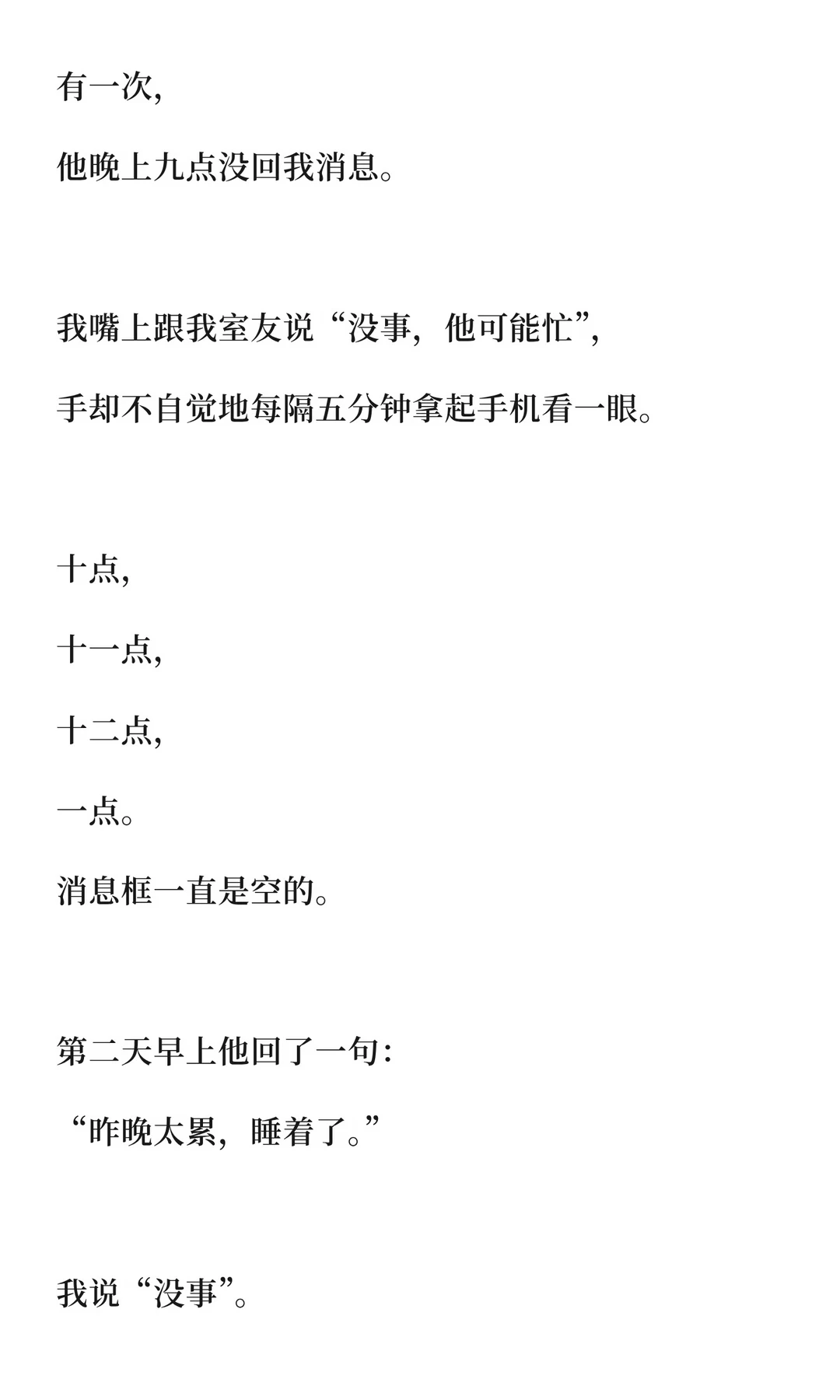 有一次，

他晚上九点没回我消息。

我嘴上跟我室友说“没事，他可能忙”，

手却不自觉地每隔五分钟拿起手机看一眼。

十点，

十一点，

十二点，

一点。

消息框一直是空的。

第二天早上他回了一句：

“昨晚太累，睡着了。”

我说“没事”。